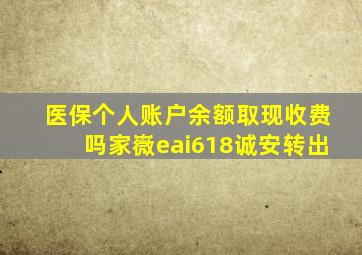 医保个人账户余额取现收费吗家薇eai618诚安转出